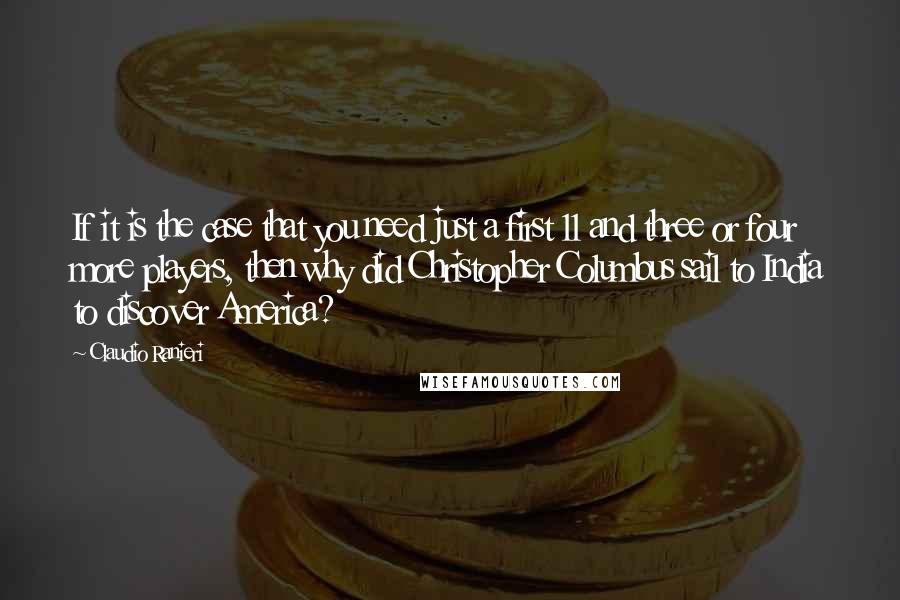 If it is the case that you need just a first 11 and three or four more players, then why did Christopher Columbus sail to India to discover America?

~Claudio Ranieri

WISEFAMOUSQUOTES.COM